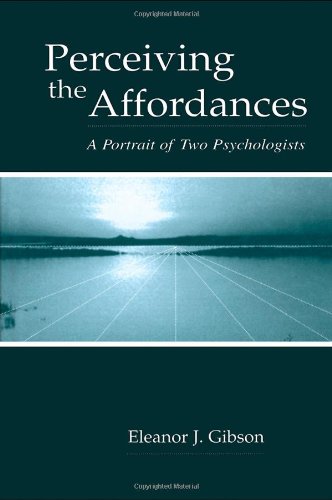 Copyrighted Material

Perceiving the Affordances

A Portrait of Two Psychologists

Eleanor J. Gibson

Copyrighted Material